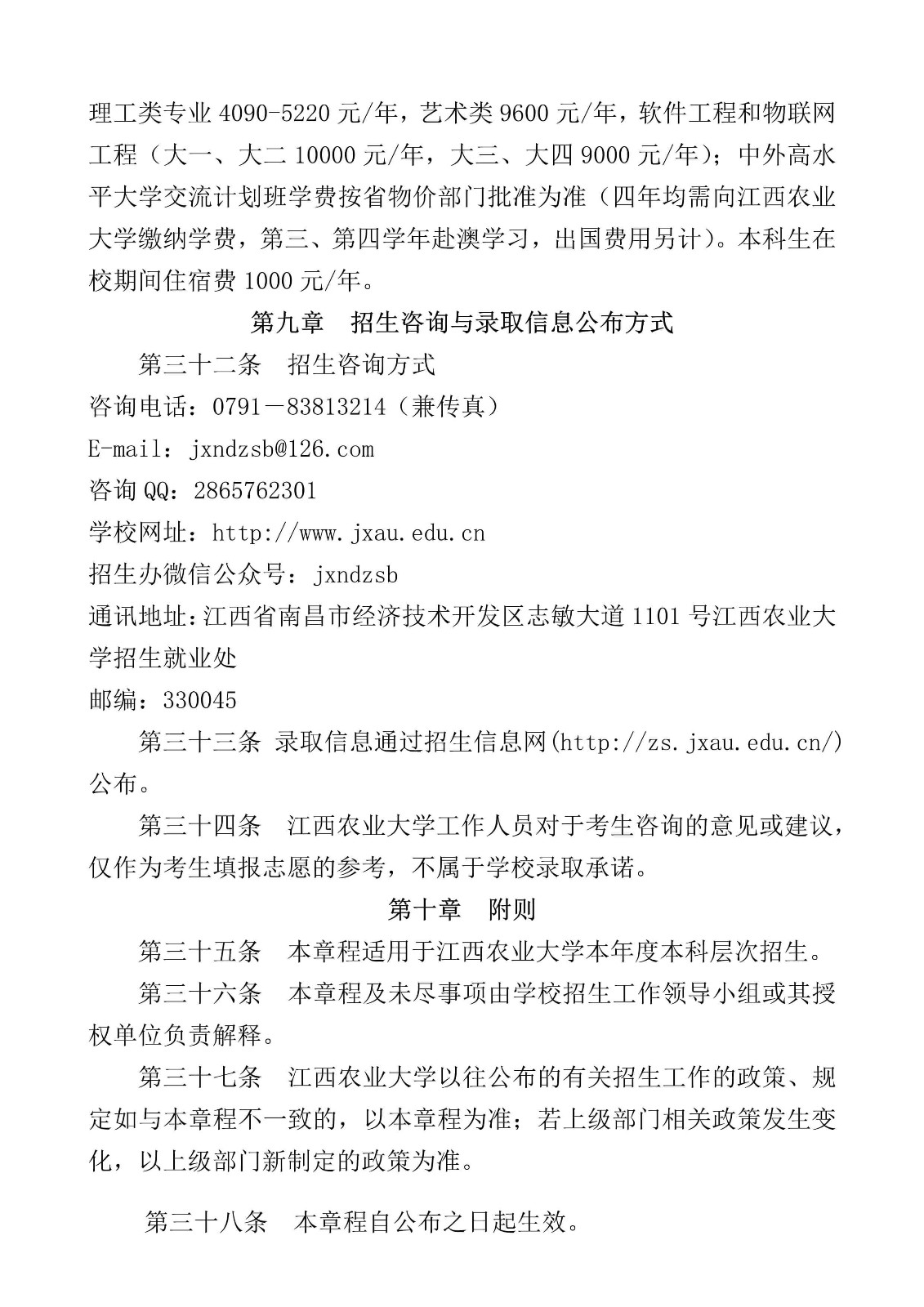 理工类专业 4090-5220 元/年，艺术类 9600 元/年，软件工程和物联网工程（大一、大二 10000 元/年，大三、大四 9000 元/年）；中外高水平大学交流计划班学费按省物价部门批准为准（四年均需向江西农业大学缴纳学费，第三、第四学年赴澳学习，出国费用另计）。本科生在校期间住宿费 1000 元/年。

第九章　招生咨询与录取信息公布方式

第三十二条　招生咨询方式

咨询电话：0791－83813214（兼传真）

E-mail：jxndzsb@126.com

咨询 QQ：2865762301

学校网址：http://www.jxau.edu.cn

招生办微信公众号：jxndzsb

通讯地址：江西省南昌市经济技术开发区志敏大道 1101 号江西农业大学招生就业处

邮编：330045

第三十三条 录取信息通过招生信息网(http://zs.jxau.edu.cn/)公布。

第三十四条　江西农业大学工作人员对于考生咨询的意见或建议，仅作为考生填报志愿的参考，不属于学校录取承诺。

第十章　附则

第三十五条　本章程适用于江西农业大学本年度本科层次招生。

第三十六条　本章程及未尽事项由学校招生工作领导小组或其授权单位负责解释。

第三十七条　江西农业大学以往公布的有关招生工作的政策、规定如与本章程不一致的，以本章程为准；若上级部门相关政策发生变化，以上级部门新制定的政策为准。

第三十八条　本章程自公布之日起生效。